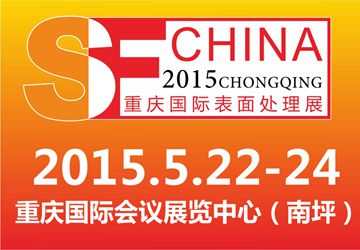 SF CHINA
2015 CHONGQING
重庆国际表面处理展

2015.5.22-24
重庆国际会议展览中心（南坪）